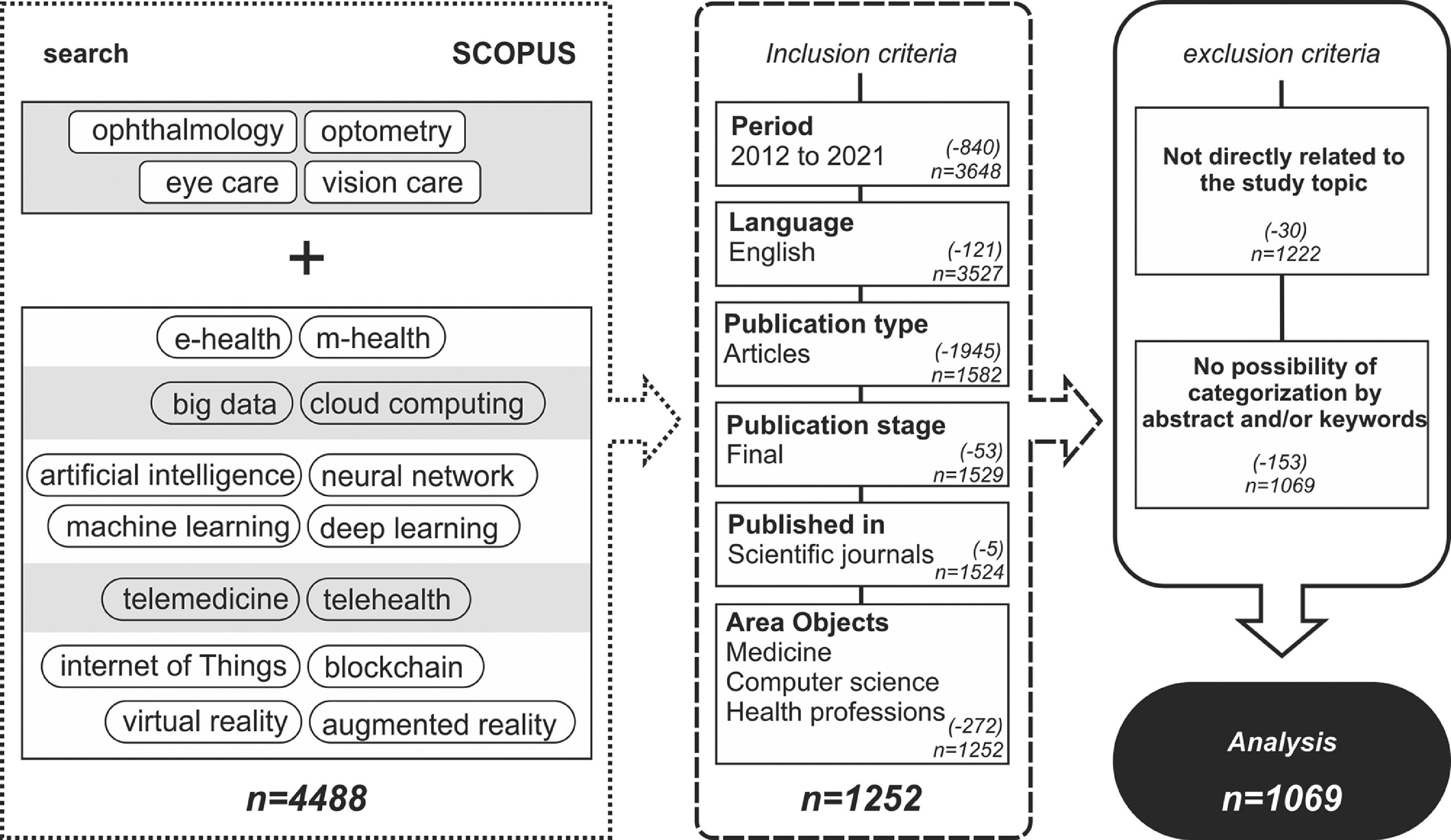 search SCOPUS

ophthalmology optometry
eye care vision care

+

e-health m-health
big data cloud computing
artificial intelligence neural network
machine learning deep learning
telemedicine telehealth
internet of Things blockchain
virtual reality augmented reality

n=4488

Inclusion criteria

Period
2012 to 2021 (-840) n=3648

Language
English (-121) n=3527

Publication type
Articles (-1945) n=1582

Publication stage
Final (-53) n=1529

Published in
Scientific journals (-5) n=1524

Area Objects
Medicine
Computer science
Health professions (-272) n=1252

n=1252

exclusion criteria

Not directly related to the study topic
(-30)
n=1222

No possibility of categorization by abstract and/or keywords
(-153)
n=1069

Analysis
n=1069